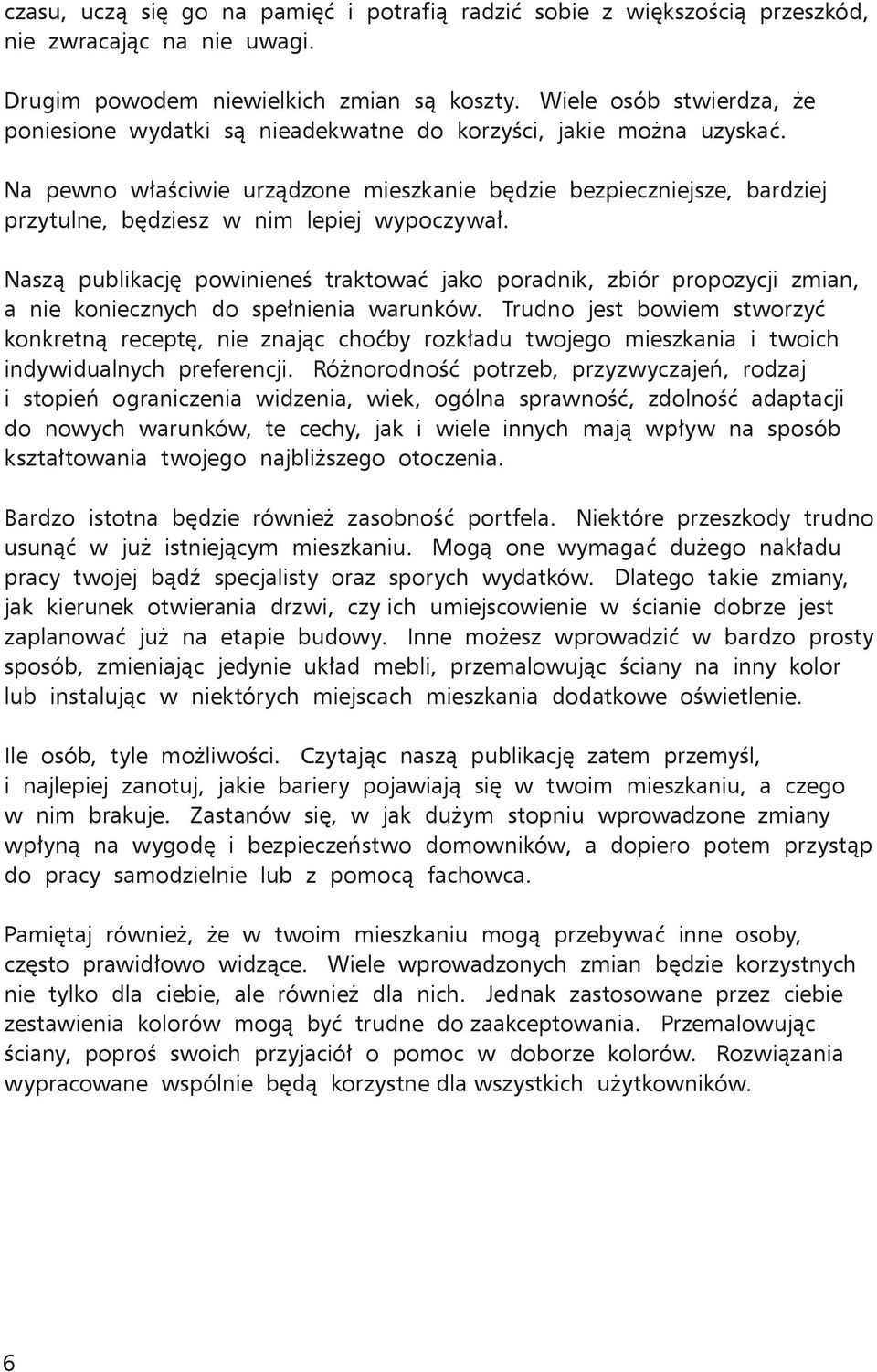 czasu, uczą się go na pamięć i potrafią radzić sobie z większością przeszkód, nie zwracając na nie uwagi.

Drugim powodem niewielkich zmian są koszty. Wiele osób stwierdza, że poniesione wydatki są nieadekwatne do korzyści, jakie można uzyskać.

Na pewno właściwie urządzone mieszkanie będzie bezpieczniejsze, bardziej przytulne, będziesz w nim lepiej wypoczywał.

Naszą publikację powinieneś traktować jako poradnik, zbiór propozycji zmian, a nie koniecznych do spełnienia warunków. Trudno jest bowiem stworzyć konkretną receptę, nie znając choćby rozkładu twojego mieszkania i twoich indywidualnych preferencji. Różnorodność potrzeb, przyzwyczajeń, rodzaj i stopień ograniczenia widzenia, wiek, ogólna sprawność, zdolność adaptacji do nowych warunków, te cechy, jak i wiele innych mają wpływ na sposób kształtowania twojego najbliższego otoczenia.

Bardzo istotna będzie również zasobność portfela. Niektóre przeszkody trudno usunąć w już istniejącym mieszkaniu. Mogą one wymagać dużego nakładu pracy twojej bądź specjalisty oraz sporych wydatków. Dlatego takie zmiany, jak kierunek otwierania drzwi, czy ich umiejscowienie w ścianie dobrze jest zaplanować już na etapie budowy. Inne możesz wprowadzić w bardzo prosty sposób, zmieniając jedynie układ mebli, przemalowując ściany na inny kolor lub instalując w niektórych miejscach mieszkania dodatkowe oświetlenie.

Ile osób, tyle możliwości. Czytając naszą publikację zatem przemyśl, i najlepiej zanotuj, jakie bariery pojawiają się w twoim mieszkaniu, a czego w nim brakuje. Zastanów się, w jak dużym stopniu wprowadzone zmiany wpłyną na wygodę i bezpieczeństwo domowników, a dopiero potem przystąp do pracy samodzielnie lub z pomocą fachowca.

Pamiętaj również, że w twoim mieszkaniu mogą przebywać inne osoby, często prawidłowo widzące. Wiele wprowadzonych zmian będzie korzystnych nie tylko dla ciebie, ale również dla nich. Jednak zastosowane przez ciebie zestawienia kolorów mogą być trudne do zaakceptowania. Przemalowując ściany, poproś swoich przyjaciół o pomoc w doborze kolorów. Rozwiązania wypracowane wspólnie będą korzystne dla wszystkich użytkowników.

6